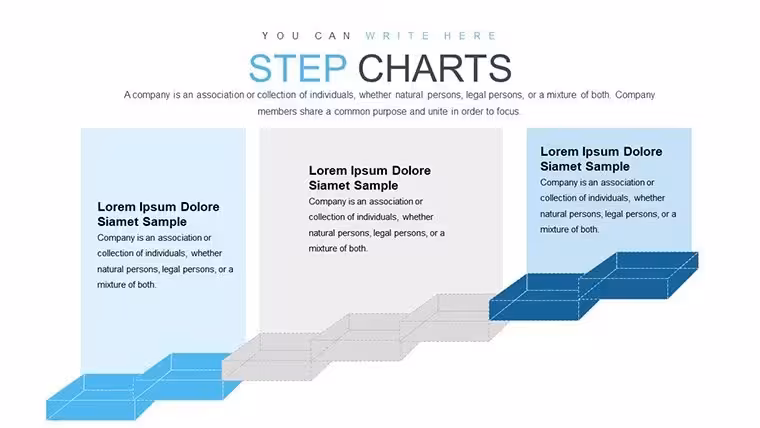 YOU CAN WRITE HERE

STEP CHARTS

A company is an association or collection of individuals, whether natural persons, legal persons, or a mixture of both. Company members share a common purpose and unite in order to focus.

Lorem Ipsum Dolore Siamet Sample

Company is an association or collection of individuals, whether natural persons, legal persons, or a mixture of both.

Lorem Ipsum Dolore Siamet Sample

Company is an association or collection of individuals, whether natural persons, legal persons, or a mixture of both.

Lorem Ipsum Dolore Siamet Sample

Company is an association or collection of individuals, whether natural persons, legal persons, or a mixture of both.